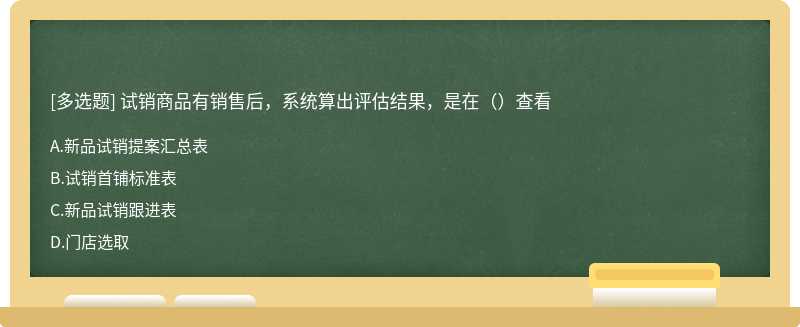 [多选题] 试销商品有销售后，系统算出评估结果，是在（）查看

A.新品试销提案汇总表

B.试销首铺标准表

C.新品试销跟进表

D.门店选取